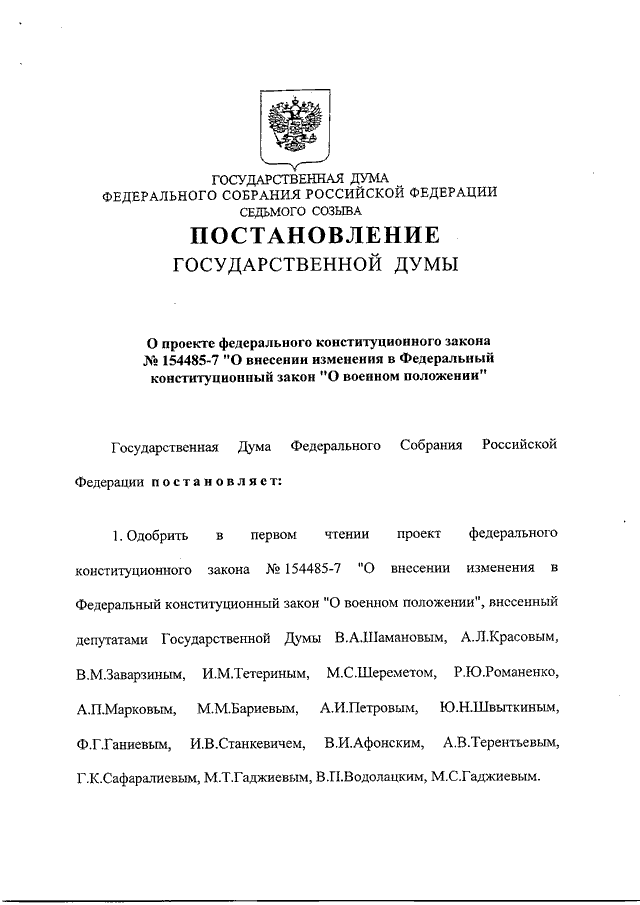 ГОСУДАРСТВЕННАЯ ДУМА
ФЕДЕРАЛЬНОГО СОБРАНИЯ РОССИЙСКОЙ ФЕДЕРАЦИИ
СЕДЬМОГО СОЗЫВА

ПОСТАНОВЛЕНИЕ
ГОСУДАРСТВЕННОЙ ДУМЫ

О проекте федерального конституционного закона № 154485-7 "О внесении изменения в Федеральный конституционный закон "О военном положении"

Государственная Дума Федерального Собрания Российской Федерации постановляет:

1. Одобрить в первом чтении проект федерального конституционного закона № 154485-7 "О внесении изменения в Федеральный конституционный закон "О военном положении", внесенный депутатами Государственной Думы В.А.Шамановым, А.Л.Красовым, В.М.Заварзиным, И.М.Тетериным, М.С.Шереметом, Р.Ю.Романенко, А.П.Марковым, М.М.Бариевым, А.И.Петровым, Ю.Н.Швыткиным, Ф.Г.Ганиевым, И.В.Станкевичем, В.И.Афонским, А.В.Терентьевым, Г.К.Сафаралиевым, М.Т.Гаджиевым, В.П.Водолацким, М.С.Гаджиевым.